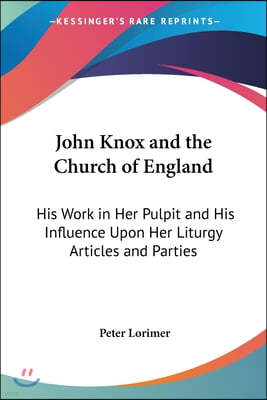 —KESSINGER'S RARE REPRINTS—

John Knox and the Church of England

His Work in Her Pulpit and His Influence Upon Her Liturgy Articles and Parties

Peter Lorimer